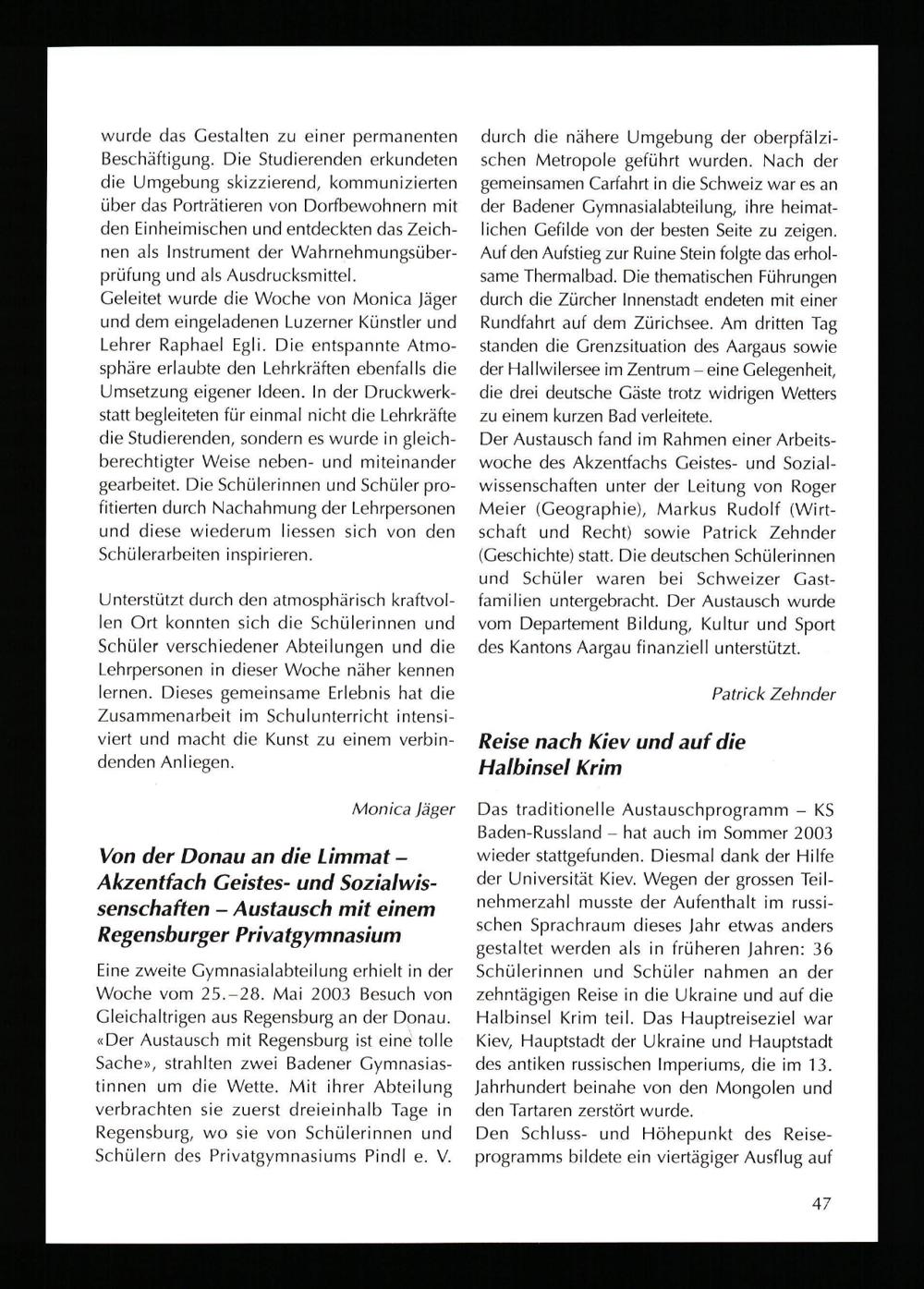 wurde das Gestalten zu einer permanenten Beschäftigung. Die Studierenden erkundeten die Umgebung skizzierend, kommunizierten über das Porträtieren von Dorfbewohnern mit den Einheimischen und entdeckten das Zeichnen als Instrument der Wahrnehmungsüberprüfung und als Ausdrucksmittel.
Geleitet wurde die Woche von Monica Jäger und dem eingeladenen Luzerner Künstler und Lehrer Raphael Egli. Die entspannte Atmosphäre erlaubte den Lehrkräften ebenfalls die Umsetzung eigener Ideen. In der Druckwerkstatt begleiteten für einmal nicht die Lehrkräfte die Studierenden, sondern es wurde in gleichberechtigter Weise neben- und miteinander gearbeitet. Die Schülerinnen und Schüler profitierten durch Nachahmung der Lehrpersonen und diese wiederum liessen sich von den Schülerarbeiten inspirieren.

Unterstützt durch den atmosphärisch kraftvollen Ort konnten sich die Schülerinnen und Schüler verschiedener Abteilungen und die Lehrpersonen in dieser Woche näher kennen lernen. Dieses gemeinsame Erlebnis hat die Zusammenarbeit im Schulunterricht intensiviert und macht die Kunst zu einem verbindenden Anliegen.

Monica Jäger

Von der Donau an die Limmat – Akzentfach Geistes- und Sozialwissenschaften – Austausch mit einem Regensburger Privatgymnasium

Eine zweite Gymnasialabteilung erhielt in der Woche vom 25.–28. Mai 2003 Besuch von Gleichaltrigen aus Regensburg an der Donau. «Der Austausch mit Regensburg ist eine tolle Sache», strahlten zwei Badener Gymnasiastinnen um die Wette. Mit ihrer Abteilung verbrachten sie zuerst dreieinhalb Tage in Regensburg, wo sie von Schülerinnen und Schülern des Privatgymnasiums Pindl e. V. durch die nähere Umgebung der oberpfälzischen Metropole geführt wurden. Nach der gemeinsamen Carfahrt in die Schweiz war es an der Badener Gymnasialabteilung, ihre heimatlichen Gefilde von der besten Seite zu zeigen. Auf den Aufstieg zur Ruine Stein folgte das erholsame Thermalbad. Die thematischen Führungen durch die Zürcher Innenstadt endeten mit einer Rundfahrt auf dem Zürichsee. Am dritten Tag standen die Grenzsituation des Aargaus sowie der Hallwilersee im Zentrum – eine Gelegenheit, die drei deutsche Gäste trotz widrigen Wetters zu einem kurzen Bad verleitete.
Der Austausch fand im Rahmen einer Arbeitswoche des Akzentfachs Geistes- und Sozialwissenschaften unter der Leitung von Roger Meier (Geographie), Markus Rudolf (Wirtschaft und Recht) sowie Patrick Zehnder (Geschichte) statt. Die deutschen Schülerinnen und Schüler waren bei Schweizer Gastfamilien untergebracht. Der Austausch wurde vom Departement Bildung, Kultur und Sport des Kantons Aargau finanziell unterstützt.

Patrick Zehnder

Reise nach Kiev und auf die Halbinsel Krim

Das traditionelle Austauschprogramm – KS Baden-Russland – hat auch im Sommer 2003 wieder stattgefunden. Diesmal dank der Hilfe der Universität Kiev. Wegen der grossen Teilnehmerzahl musste der Aufenthalt im russischen Sprachraum dieses Jahr etwas anders gestaltet werden als in früheren Jahren: 36 Schülerinnen und Schüler nahmen an der zehntägigen Reise in die Ukraine und auf die Halbinsel Krim teil. Das Hauptreiseziel war Kiev, Hauptstadt der Ukraine und Hauptstadt des antiken russischen Imperiums, die im 13. Jahrhundert beinahe von den Mongolen und den Tartaren zerstört wurde.
Den Schluss- und Höhepunkt des Reiseprogramms bildete ein viertägiger Ausflug auf

47